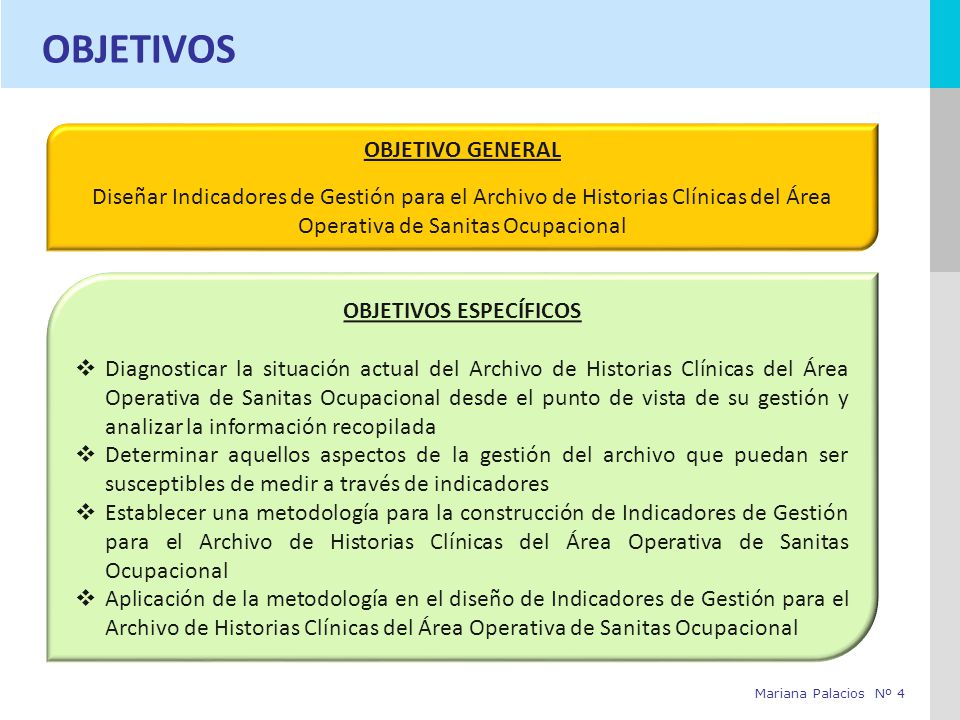 OBJETIVOS

OBJETIVO GENERAL

Diseñar Indicadores de Gestión para el Archivo de Historias Clínicas del Área Operativa de Sanitas Ocupacional

OBJETIVOS ESPECÍFICOS

❖ Diagnosticar la situación actual del Archivo de Historias Clínicas del Área Operativa de Sanitas Ocupacional desde el punto de vista de su gestión y analizar la información recopilada
❖ Determinar aquellos aspectos de la gestión del archivo que puedan ser susceptibles de medir a través de indicadores
❖ Establecer una metodología para la construcción de Indicadores de Gestión para el Archivo de Historias Clínicas del Área Operativa de Sanitas Ocupacional
❖ Aplicación de la metodología en el diseño de Indicadores de Gestión para el Archivo de Historias Clínicas del Área Operativa de Sanitas Ocupacional

Mariana Palacios Nº 4